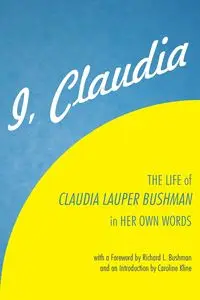 I, Claudia

THE LIFE of
CLAUDIA LAUPER BUSHMAN
in HER OWN WORDS

with a Foreword by Richard L. Bushman
and an Introduction by Caroline Kline